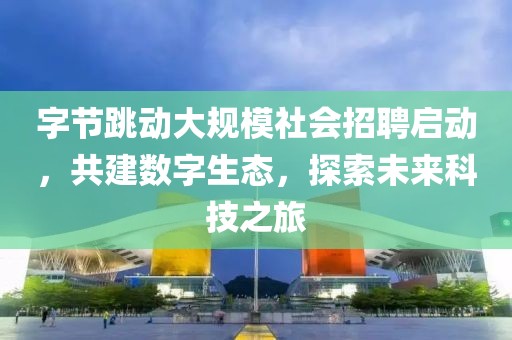 字节跳动大规模社会招聘启动，共建数字生态，探索未来科技之旅